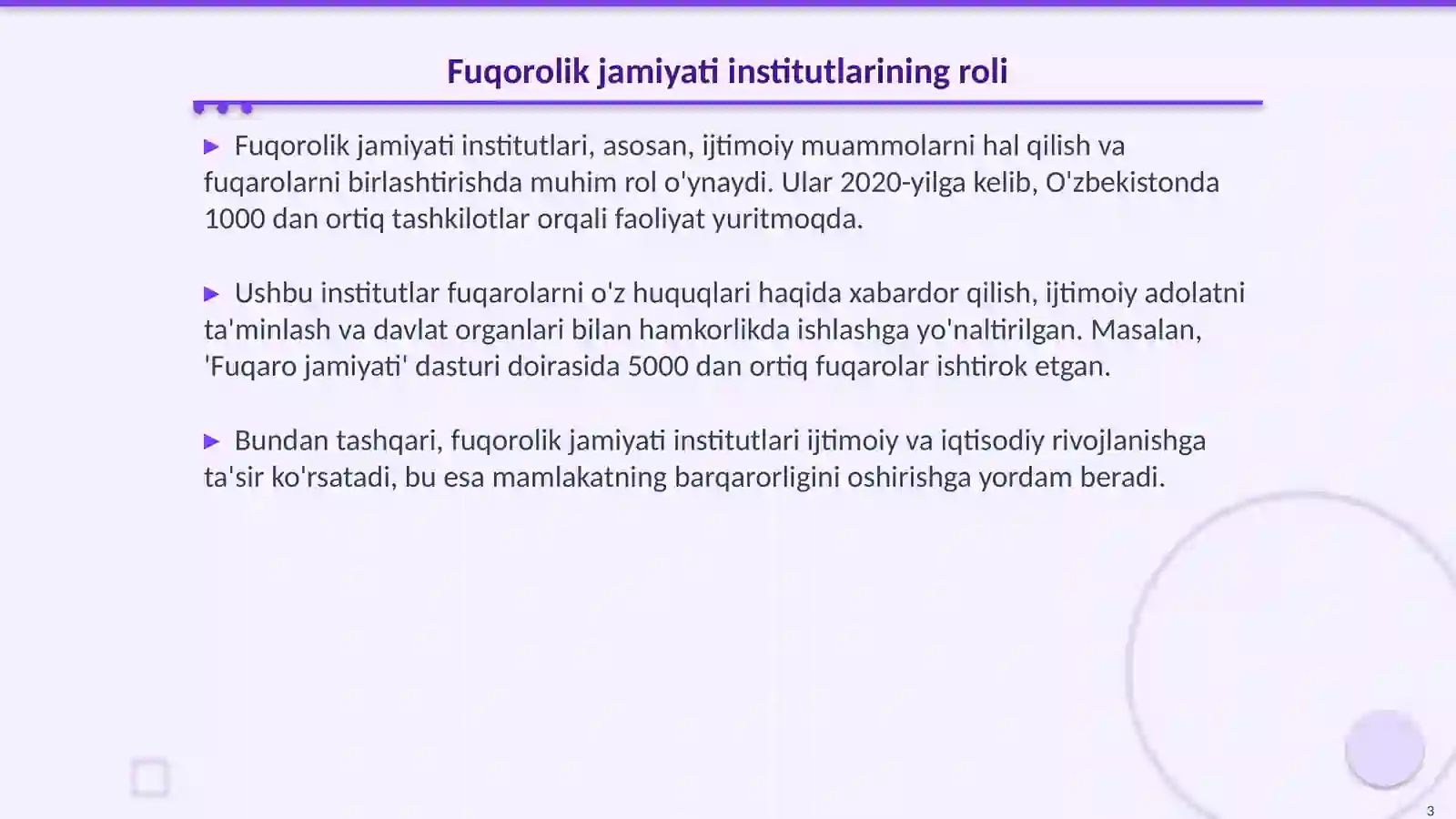 Fuqorolik jamiyati institutlarining roli

▶ Fuqorolik jamiyati institutlari, asosan, ijtimoiy muammolarni hal qilish va fuqarolarni birlashtirishda muhim rol o'ynaydi. Ular 2020-yilga kelib, O'zbekistonda 1000 dan ortiq tashkilotlar orqali faoliyat yuritmoqda.

▶ Ushbu institutlar fuqarolarni o'z huquqlari haqida xabardor qilish, ijtimoiy adolatni ta'minlash va davlat organlari bilan hamkorlikda ishlashga yo'naltirilgan. Masalan, 'Fuqaro jamiyati' dasturi doirasida 5000 dan ortiq fuqarolar ishtirok etgan.

▶ Bundan tashqari, fuqorolik jamiyati institutlari ijtimoiy va iqtisodiy rivojlanishga ta'sir ko'rsatadi, bu esa mamlakatning barqarorligini oshirishga yordam beradi.

3